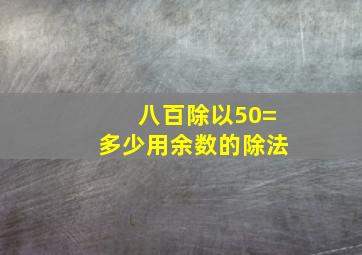 八百除以50=
多少用余数的除法